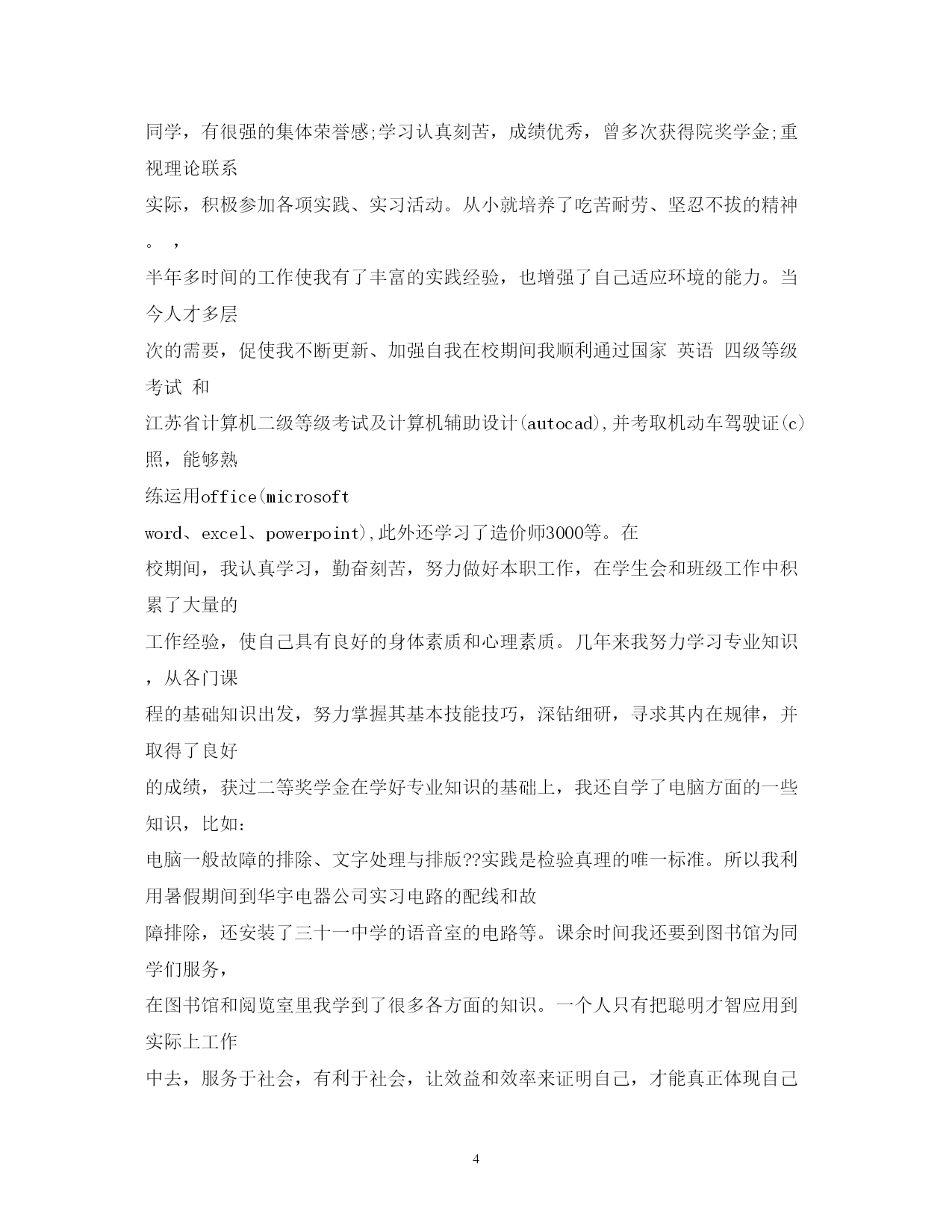 同学，有很强的集体荣誉感;学习认真刻苦，成绩优秀，曾多次获得院奖学金;重视理论联系
实际，积极参加各项实践、实习活动。从小就培养了吃苦耐劳、坚忍不拔的精神。 ，
半年多时间的工作使我有了丰富的实践经验，也增强了自己适应环境的能力。当今人才多层
次的需要，促使我不断更新、加强自我在校期间我顺利通过国家 英语 四级等级考试 和
江苏省计算机二级等级考试及计算机辅助设计(autocad),并考取机动车驾驶证(c)照，能够熟
练运用office(microsoft
word、excel、powerpoint),此外还学习了造价师3000等。在
校期间，我认真学习，勤奋刻苦，努力做好本职工作，在学生会和班级工作中积累了大量的
工作经验，使自己具有良好的身体素质和心理素质。几年来我努力学习专业知识，从各门课
程的基础知识出发，努力掌握其基本技能技巧，深钻细研，寻求其内在规律，并取得了良好
的成绩，获过二等奖学金在学好专业知识的基础上，我还自学了电脑方面的一些知识，比如:
电脑一般故障的排除、文字处理与排版??实践是检验真理的唯一标准。所以我利用暑假期间到华宇电器公司实习电路的配线和故
障排除，还安装了三十一中学的语音室的电路等。课余时间我还要到图书馆为同学们服务，
在图书馆和阅览室里我学到了很多各方面的知识。一个人只有把聪明才智应用到实际上工作
中去，服务于社会，有利于社会，让效益和效率来证明自己，才能真正体现自己

4